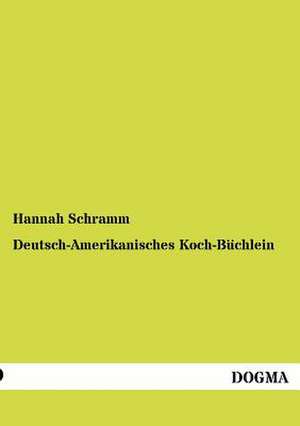 Hannah Schramm

Deutsch-Amerikanisches Koch-Büchlein

DOGMA